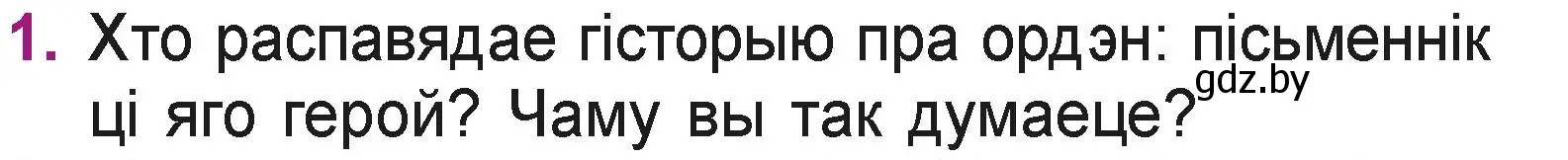 1. Хто распавядае гісторыю пра ордэн: пісьменнік ці яго герой? Чаму вы так думаеце?

gdz.by